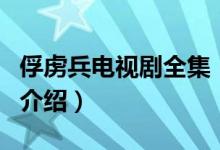 俘虏兵电视剧全集
介绍）